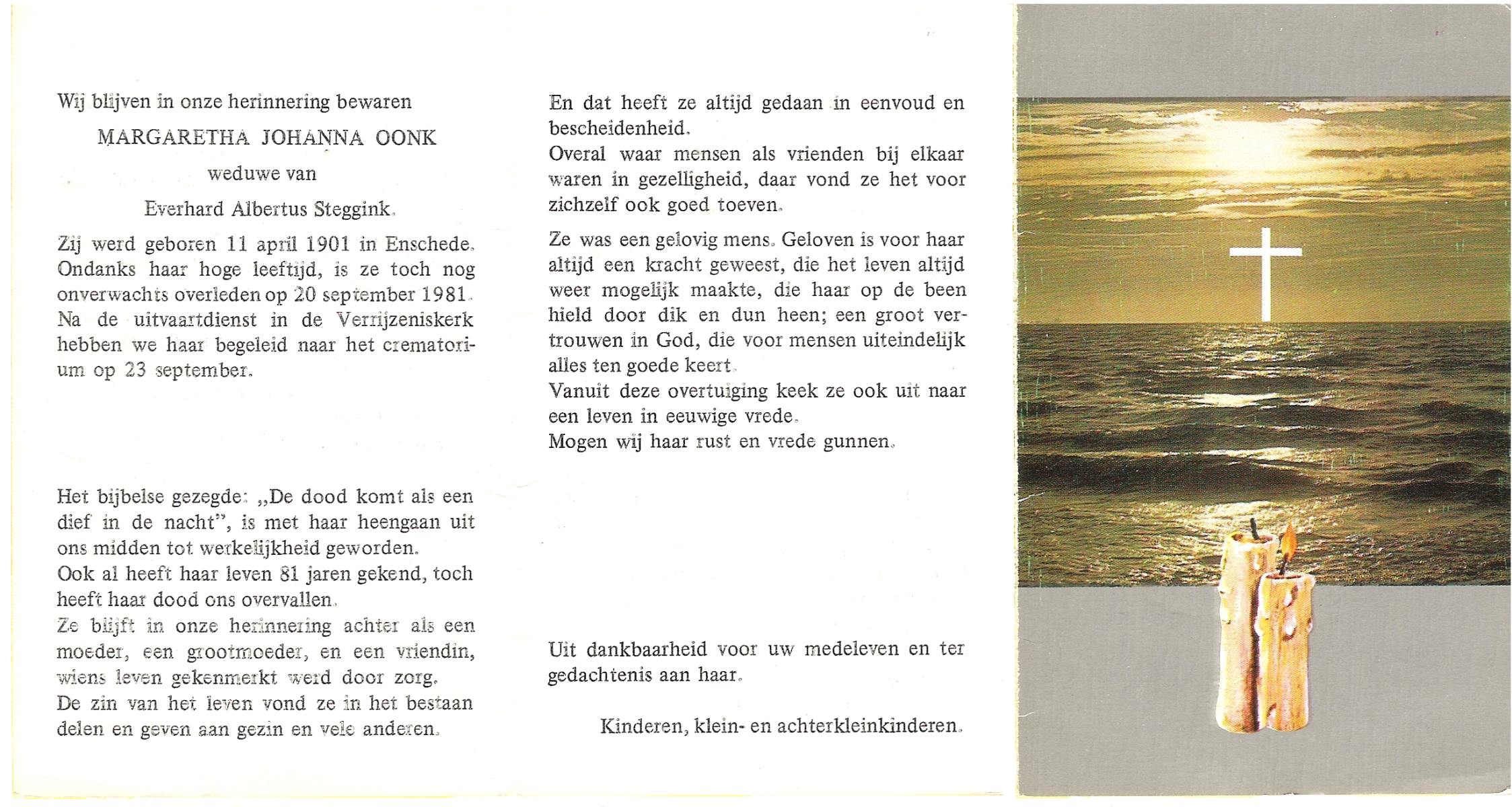 Wij blijven in onze herinnering bewaren

MARGARETHA JOHANNA OONK

weduwe van

Everhard Albertus Steggink.

Zij werd geboren 11 april 1901 in Enschede. Ondanks haar hoge leeftijd, is ze toch nog onverwachts overleden op 20 september 1981. Na de uitvaartdienst in de Verrijzeniskerk hebben we haar begeleid naar het crematorium op 23 september.

Het bijbelse gezegde: „De dood komt als een dief in de nacht", is met haar heengaan uit ons midden tot werkelijkheid geworden.
Ook al heeft haar leven 81 jaren gekend, toch heeft haar dood ons overvallen.
Ze blijft in onze herinnering achter als een moeder, een grootmoeder, en een vriendin, wiens leven gekenmerkt werd door zorg.
De zin van het leven vond ze in het bestaan delen en geven aan gezin en vele anderen.

En dat heeft ze altijd gedaan in eenvoud en bescheidenheid.
Overal waar mensen als vrienden bij elkaar waren in gezelligheid, daar vond ze het voor zichzelf ook goed toeven.

Ze was een gelovig mens. Geloven is voor haar altijd een kracht geweest, die het leven altijd weer mogelijk maakte, die haar op de been hield door dik en dun heen; een groot vertrouwen in God, die voor mensen uiteindelijk alles ten goede keert.
Vanuit deze overtuiging keek ze ook uit naar een leven in eeuwige vrede.
Mogen wij haar rust en vrede gunnen.

Uit dankbaarheid voor uw medeleven en ter gedachtenis aan haar.

Kinderen, klein- en achterkleinkinderen.